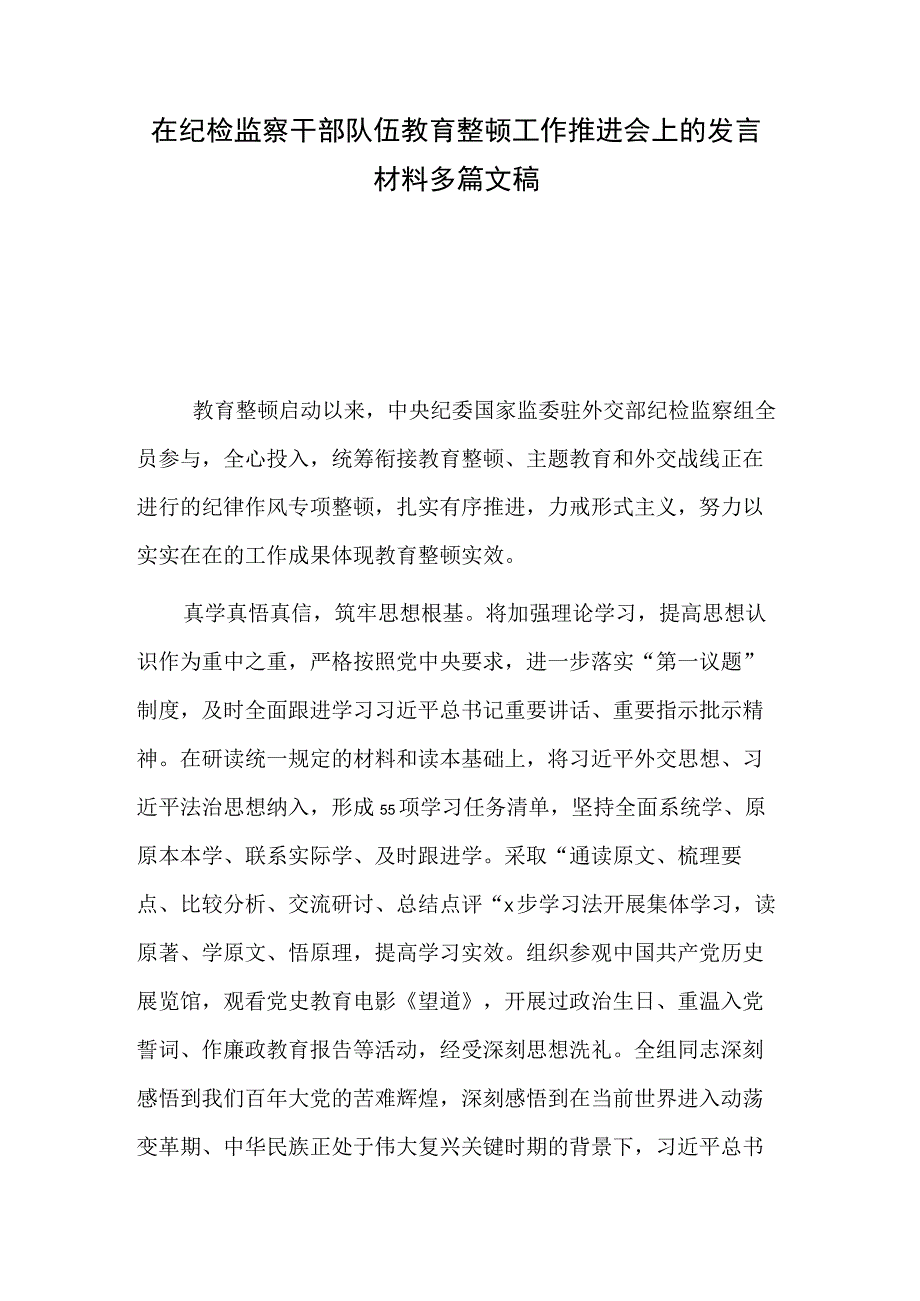 在纪检监察干部队伍教育整顿工作推进会上的发言材料多篇文稿

教育整顿启动以来，中央纪委国家监委驻外交部纪检监察组全员参与，全心投入，统筹衔接教育整顿、主题教育和外交战线正在进行的纪律作风专项整顿，扎实有序推进，力戒形式主义，努力以实实在在的工作成果体现教育整顿实效。

真学真悟真信，筑牢思想根基。将加强理论学习，提高思想认识作为重中之重，严格按照党中央要求，进一步落实“第一议题”制度，及时全面跟进学习习近平总书记重要讲话、重要指示批示精神。在研读统一规定的材料和读本基础上，将习近平外交思想、习近平法治思想纳入，形成55项学习任务清单，坚持全面系统学、原原本本学、联系实际学、及时跟进学。采取“通读原文、梳理要点、比较分析、交流研讨、总结点评“x步学习法开展集体学习，读原著、学原文、悟原理，提高学习实效。组织参观中国共产党历史展览馆，观看党史教育电影《望道》，开展过政治生日、重温入党誓词、作廉政教育报告等活动，经受深刻思想洗礼。全组同志深刻感悟到我们百年大党的苦难辉煌，深刻感悟到在当前世界进入动荡变革期、中华民族正处于伟大复兴关键时期的背景下，习近平总书